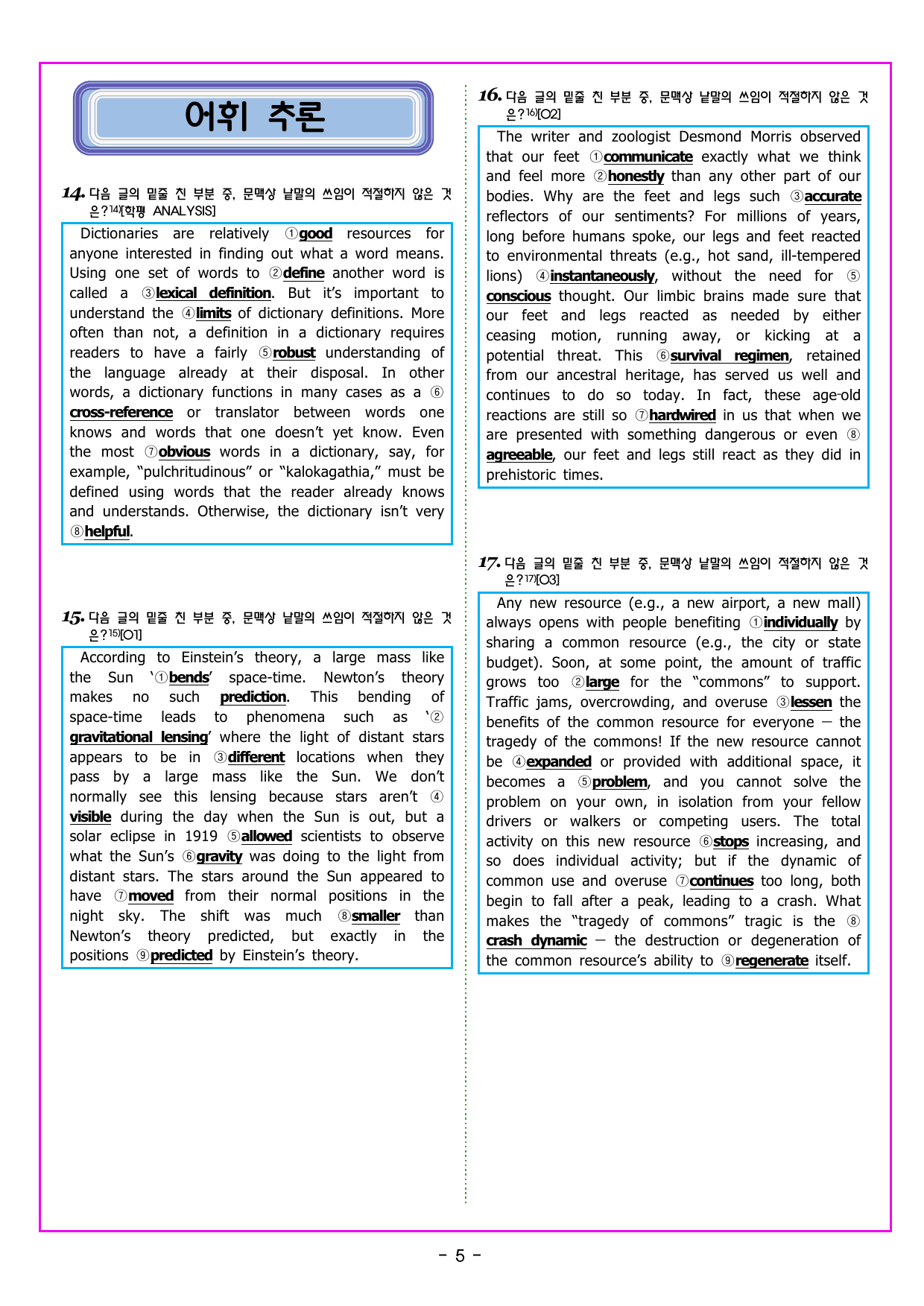 어휘 추론

14. 다음 글의 밑줄 친 부분 중, 문맥상 낱말의 쓰임이 적절하지 않은 것은?$^{14)}$[학평 ANALYSIS]

Dictionaries are relatively ①good resources for anyone interested in finding out what a word means. Using one set of words to ②define another word is called a ③lexical definition. But it's important to understand the ④limits of dictionary definitions. More often than not, a definition in a dictionary requires readers to have a fairly ⑤robust understanding of the language already at their disposal. In other words, a dictionary functions in many cases as a ⑥cross-reference or translator between words one knows and words that one doesn't yet know. Even the most ⑦obvious words in a dictionary, say, for example, "pulchritudinous" or "kalokagathia," must be defined using words that the reader already knows and understands. Otherwise, the dictionary isn't very ⑧helpful.

15. 다음 글의 밑줄 친 부분 중, 문맥상 낱말의 쓰임이 적절하지 않은 것은?$^{15)}$[O1]

According to Einstein's theory, a large mass like the Sun '①bends' space-time. Newton's theory makes no such prediction. This bending of space-time leads to phenomena such as '②gravitational lensing' where the light of distant stars appears to be in ③different locations when they pass by a large mass like the Sun. We don't normally see this lensing because stars aren't ④visible during the day when the Sun is out, but a solar eclipse in 1919 ⑤allowed scientists to observe what the Sun's ⑥gravity was doing to the light from distant stars. The stars around the Sun appeared to have ⑦moved from their normal positions in the night sky. The shift was much ⑧smaller than Newton's theory predicted, but exactly in the positions ⑨predicted by Einstein's theory.

16. 다음 글의 밑줄 친 부분 중, 문맥상 낱말의 쓰임이 적절하지 않은 것은?$^{16)}$[O2]

The writer and zoologist Desmond Morris observed that our feet ①communicate exactly what we think and feel more ②honestly than any other part of our bodies. Why are the feet and legs such ③accurate reflectors of our sentiments? For millions of years, long before humans spoke, our legs and feet reacted to environmental threats (e.g., hot sand, ill-tempered lions) ④instantaneously, without the need for ⑤conscious thought. Our limbic brains made sure that our feet and legs reacted as needed by either ceasing motion, running away, or kicking at a potential threat. This ⑥survival regimen, retained from our ancestral heritage, has served us well and continues to do so today. In fact, these age-old reactions are still so ⑦hardwired in us that when we are presented with something dangerous or even ⑧agreeable, our feet and legs still react as they did in prehistoric times.

17. 다음 글의 밑줄 친 부분 중, 문맥상 낱말의 쓰임이 적절하지 않은 것은?$^{17)}$[O3]

Any new resource (e.g., a new airport, a new mall) always opens with people benefiting ①individually by sharing a common resource (e.g., the city or state budget). Soon, at some point, the amount of traffic grows too ②large for the "commons" to support. Traffic jams, overcrowding, and overuse ③lessen the benefits of the common resource for everyone — the tragedy of the commons! If the new resource cannot be ④expanded or provided with additional space, it becomes a ⑤problem, and you cannot solve the problem on your own, in isolation from your fellow drivers or walkers or competing users. The total activity on this new resource ⑥stops increasing, and so does individual activity; but if the dynamic of common use and overuse ⑦continues too long, both begin to fall after a peak, leading to a crash. What makes the "tragedy of commons" tragic is the ⑧crash dynamic — the destruction or degeneration of the common resource's ability to ⑨regenerate itself.

- 5 -